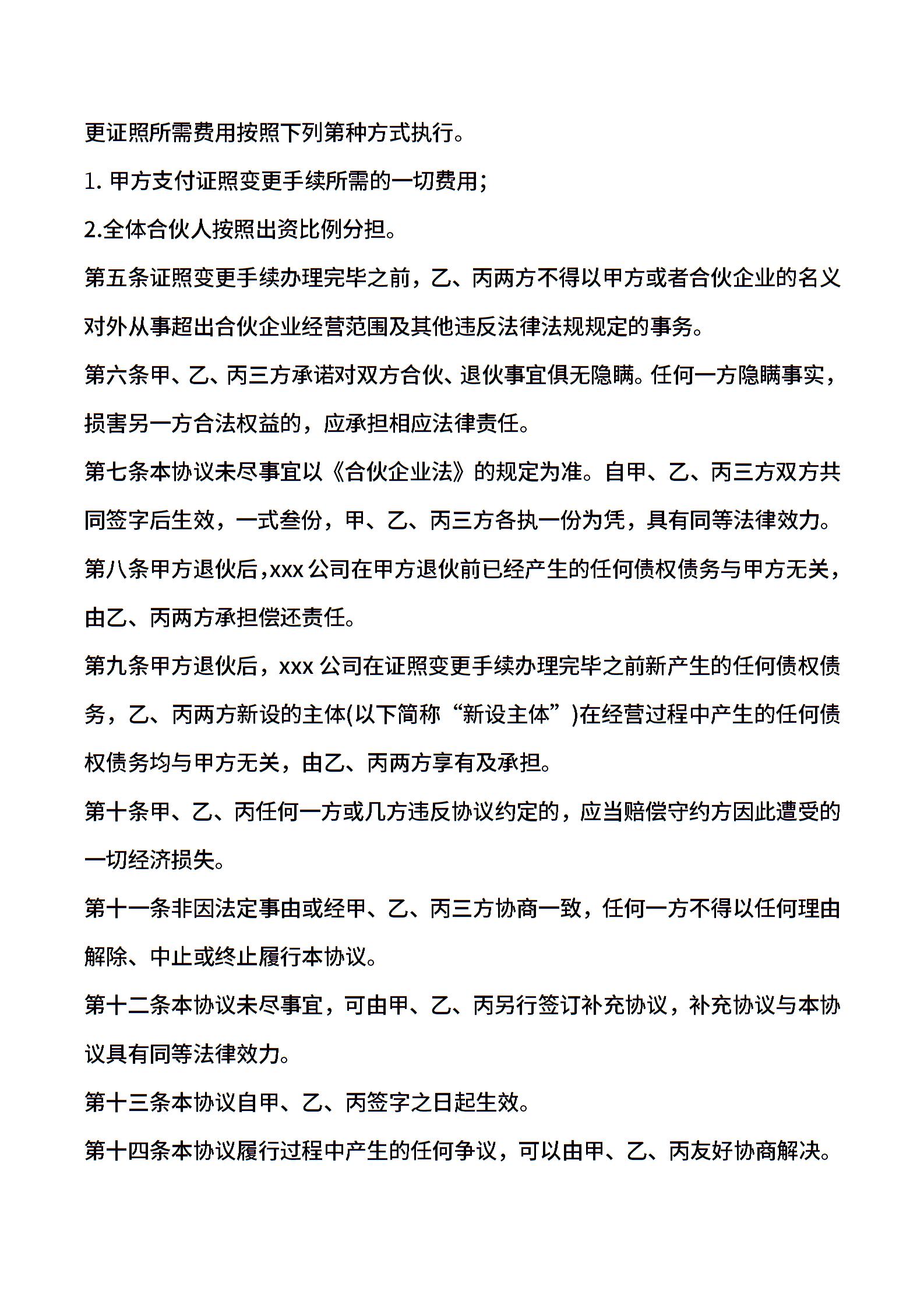 更证照所需费用按照下列第种方式执行。

1. 甲方支付证照变更手续所需的一切费用；

2.全体合伙人按照出资比例分担。

第五条证照变更手续办理完毕之前，乙、丙两方不得以甲方或者合伙企业的名义对外从事超出合伙企业经营范围及其他违反法律法规规定的事务。

第六条甲、乙、丙三方承诺对双方合伙、退伙事宜俱无隐瞒。任何一方隐瞒事实，损害另一方合法权益的，应承担相应法律责任。

第七条本协议未尽事宜以《合伙企业法》的规定为准。自甲、乙、丙三方双方共同签字后生效，一式叁份，甲、乙、丙三方各执一份为凭，具有同等法律效力。

第八条甲方退伙后，xxx 公司在甲方退伙前已经产生的任何债权债务与甲方无关，由乙、丙两方承担偿还责任。

第九条甲方退伙后，xxx 公司在证照变更手续办理完毕之前新产生的任何债权债务，乙、丙两方新设的主体(以下简称“新设主体”)在经营过程中产生的任何债权债务均与甲方无关，由乙、丙两方享有及承担。

第十条甲、乙、丙任何一方或几方违反协议约定的，应当赔偿守约方因此遭受的一切经济损失。

第十一条非因法定事由或经甲、乙、丙三方协商一致，任何一方不得以任何理由解除、中止或终止履行本协议。

第十二条本协议未尽事宜，可由甲、乙、丙另行签订补充协议，补充协议与本协议具有同等法律效力。

第十三条本协议自甲、乙、丙签字之日起生效。

第十四条本协议履行过程中产生的任何争议，可以由甲、乙、丙友好协商解决。